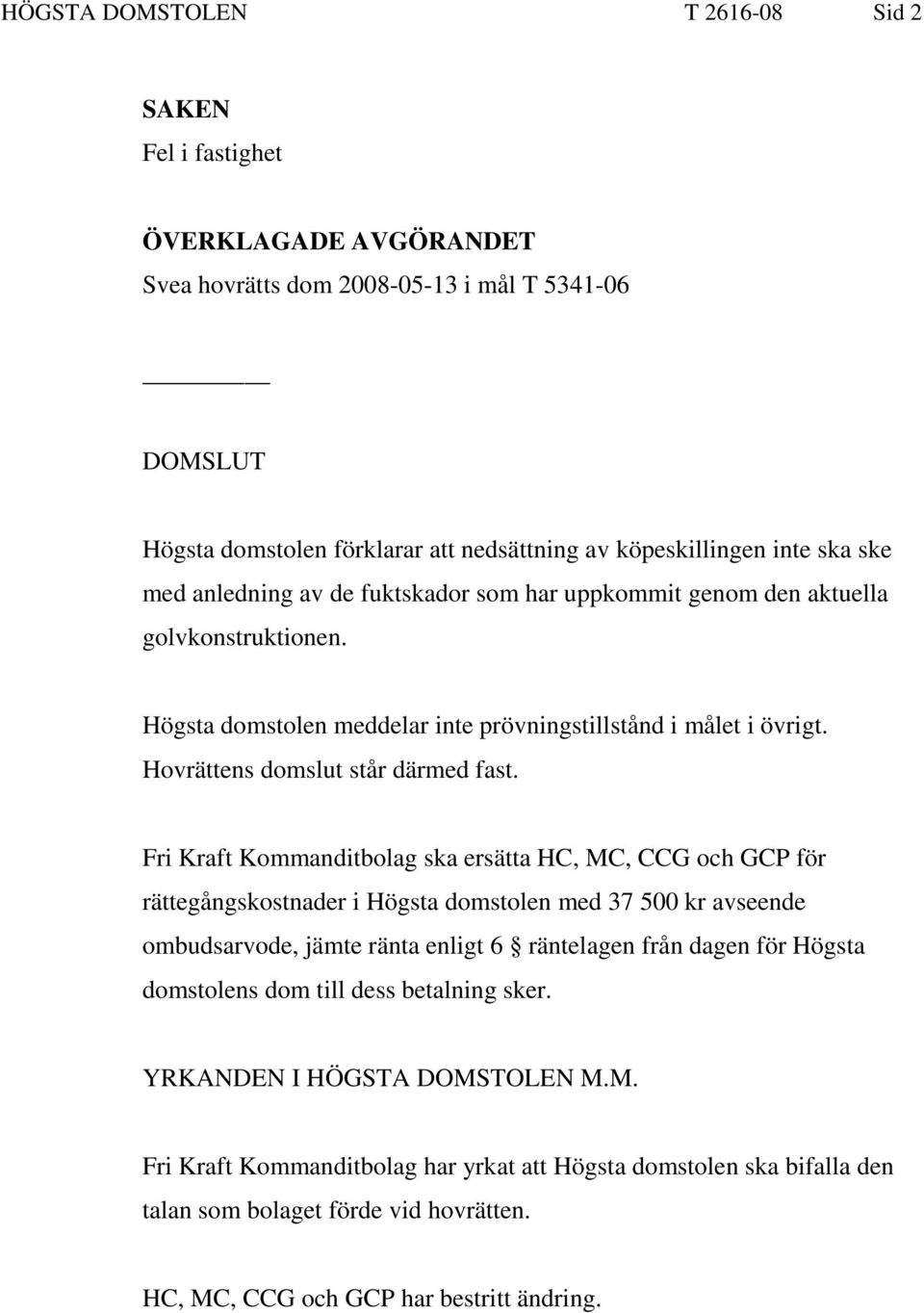 HÖGSTA DOMSTOLEN T 2616-08 Sid 2

SAKEN
Fel i fastighet

ÖVERKLAGADE AVGÖRANDET
Svea hovrätts dom 2008-05-13 i mål T 5341-06

DOMSLUT

Högsta domstolen förklarar att nedsättning av köpeskillingen inte ska ske med anledning av de fuktskador som har uppkommit genom den aktuella golvkonstruktionen.

Högsta domstolen meddelar inte prövningstillstånd i målet i övrigt. Hovrättens domslut står därmed fast.

Fri Kraft Kommanditbolag ska ersätta HC, MC, CCG och GCP för rättegångskostnader i Högsta domstolen med 37 500 kr avseende ombudsarvode, jämte ränta enligt 6 räntelagen från dagen för Högsta domstolens dom till dess betalning sker.

YRKANDEN I HÖGSTA DOMSTOLEN M.M.

Fri Kraft Kommanditbolag har yrkat att Högsta domstolen ska bifalla den talan som bolaget förde vid hovrätten.

HC, MC, CCG och GCP har bestritt ändring.